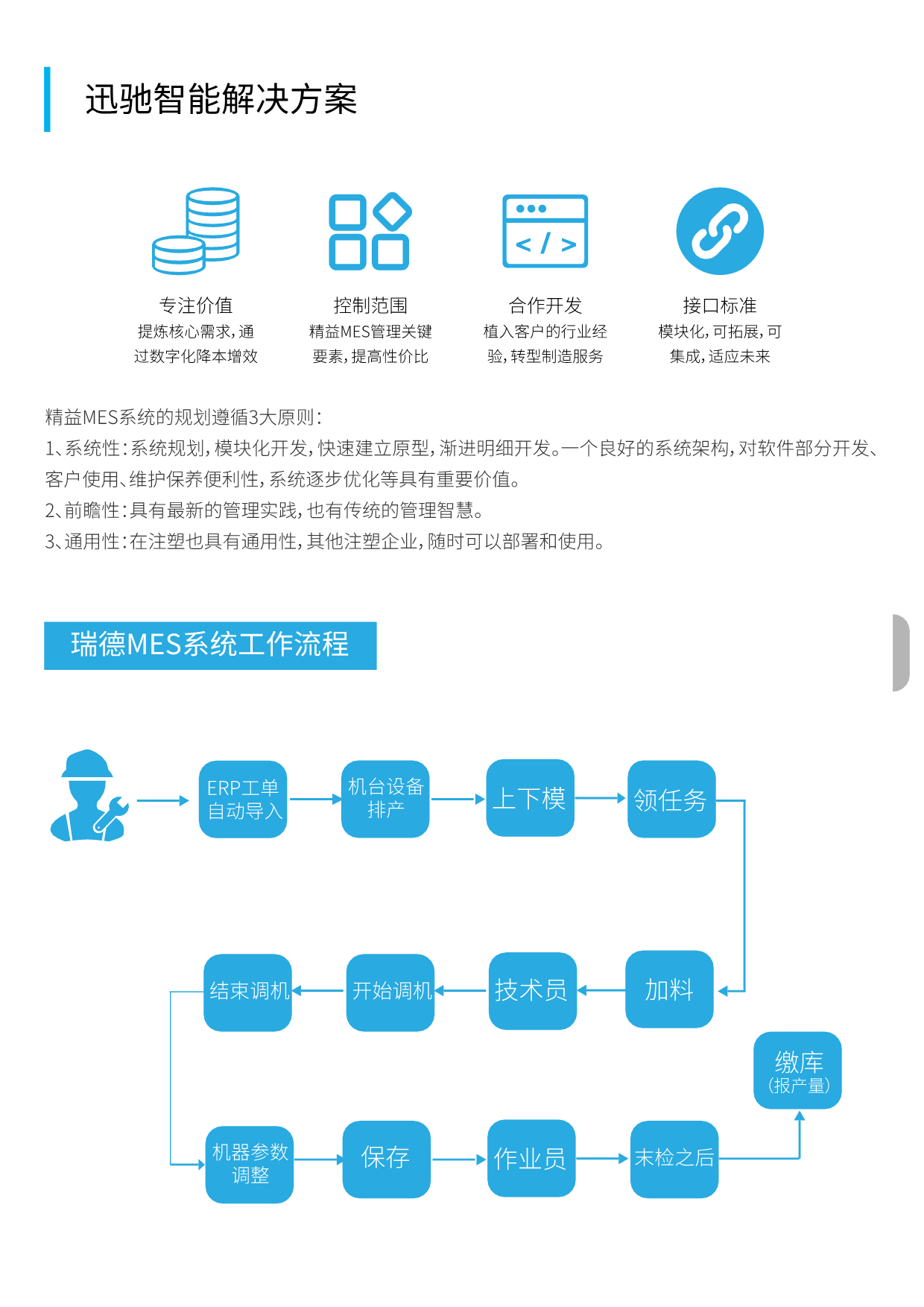 迅驰智能解决方案

专注价值
提炼核心需求，通过数字化降本增效

控制范围
精益MES管理关键要素，提高性价比

合作开发
植入客户的行业经验，转型制造服务

接口标准
模块化，可拓展，可集成，适应未来

精益MES系统的规划遵循3大原则：
1、系统性：系统规划，模块化开发，快速建立原型，渐进明细开发。一个良好的系统架构，对软件部分开发、客户使用、维护保养便利性，系统逐步优化等具有重要价值。
2、前瞻性：具有最新的管理实践，也有传统的管理智慧。
3、通用性：在注塑也具有通用性，其他注塑企业，随时可以部署和使用。

瑞德MES系统工作流程

ERP工单自动导入
机台设备排产
上下模
领任务
加料
技术员
开始调机
结束调机
机器参数调整
保存
作业员
末检之后
缴库（报产量）